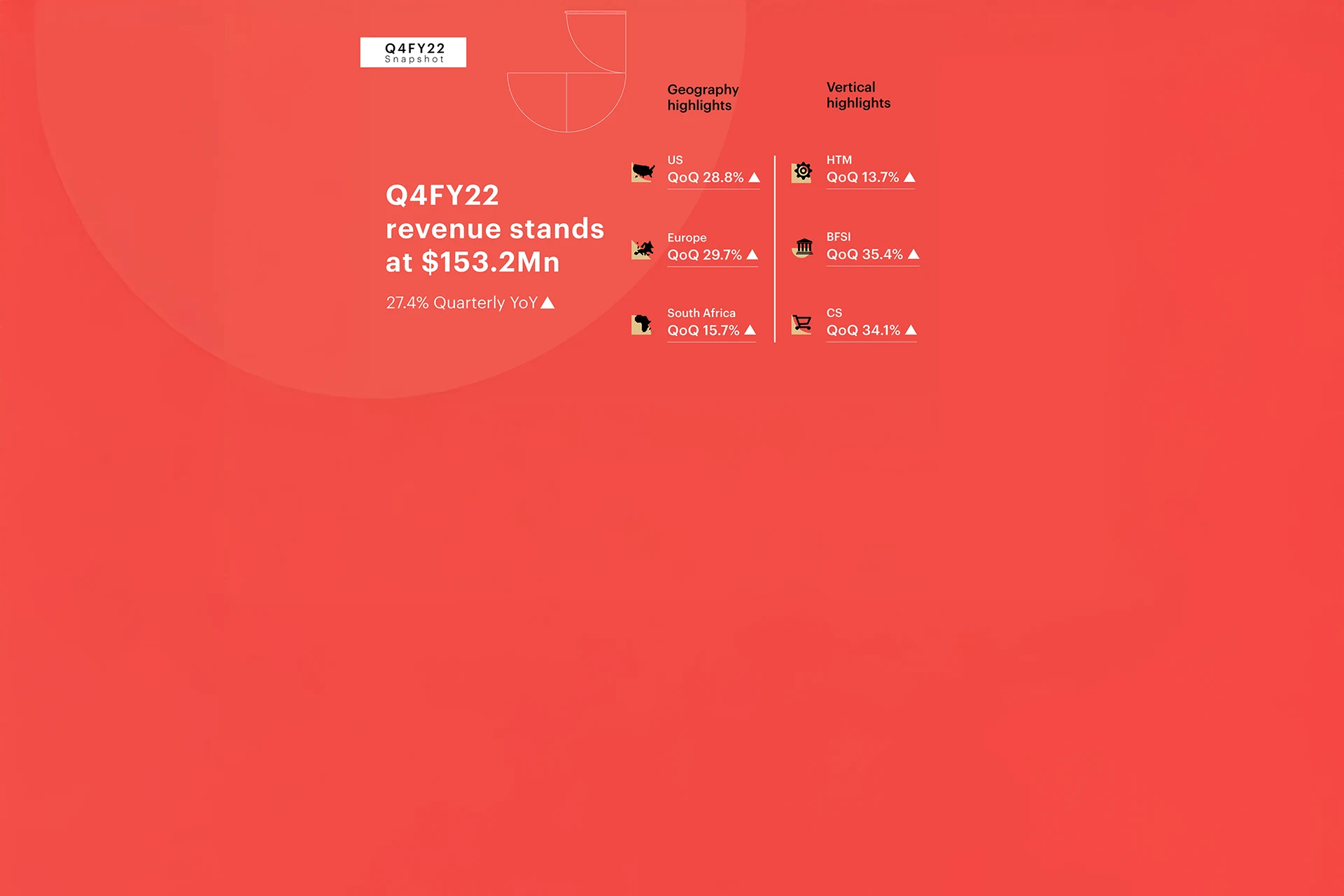 Q4FY22
Snapshot

Q4FY22 revenue stands at $153.2Mn

27.4% Quarterly YoY ▲

Geography highlights

US
QoQ 28.8% ▲

Europe
QoQ 29.7% ▲

South Africa
QoQ 15.7% ▲

Vertical highlights

HTM
QoQ 13.7% ▲

BFSI
QoQ 35.4% ▲

CS
QoQ 34.1% ▲